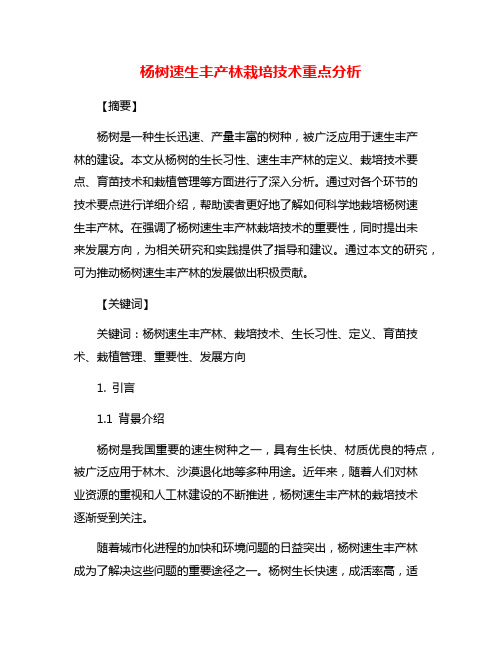 杨树速生丰产林栽培技术重点分析

【摘要】

杨树是一种生长迅速、产量丰富的树种，被广泛应用于速生丰产林的建设。本文从杨树的生长习性、速生丰产林的定义、栽培技术要点、育苗技术和栽植管理等方面进行了深入分析。通过对各个环节的技术要点进行详细介绍，帮助读者更好地了解如何科学地栽培杨树速生丰产林。在强调了杨树速生丰产林栽培技术的重要性，同时提出未来发展方向，为相关研究和实践提供了指导和建议。通过本文的研究，可为推动杨树速生丰产林的发展做出积极贡献。

【关键词】

关键词：杨树速生丰产林、栽培技术、生长习性、定义、育苗技术、栽植管理、重要性、发展方向

1. 引言

1.1 背景介绍

杨树是我国重要的速生树种之一，具有生长快、材质优良的特点，被广泛应用于林木、沙漠退化地等多种用途。近年来，随着人们对林业资源的重视和人工林建设的不断推进，杨树速生丰产林的栽培技术逐渐受到关注。

随着城市化进程的加快和环境问题的日益突出，杨树速生丰产林成为了解决这些问题的重要途径之一。杨树生长快速，成活率高，适